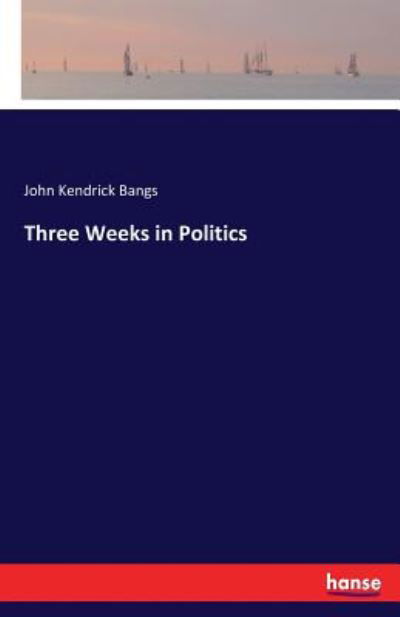 John Kendrick Bangs

Three Weeks in Politics

hanse